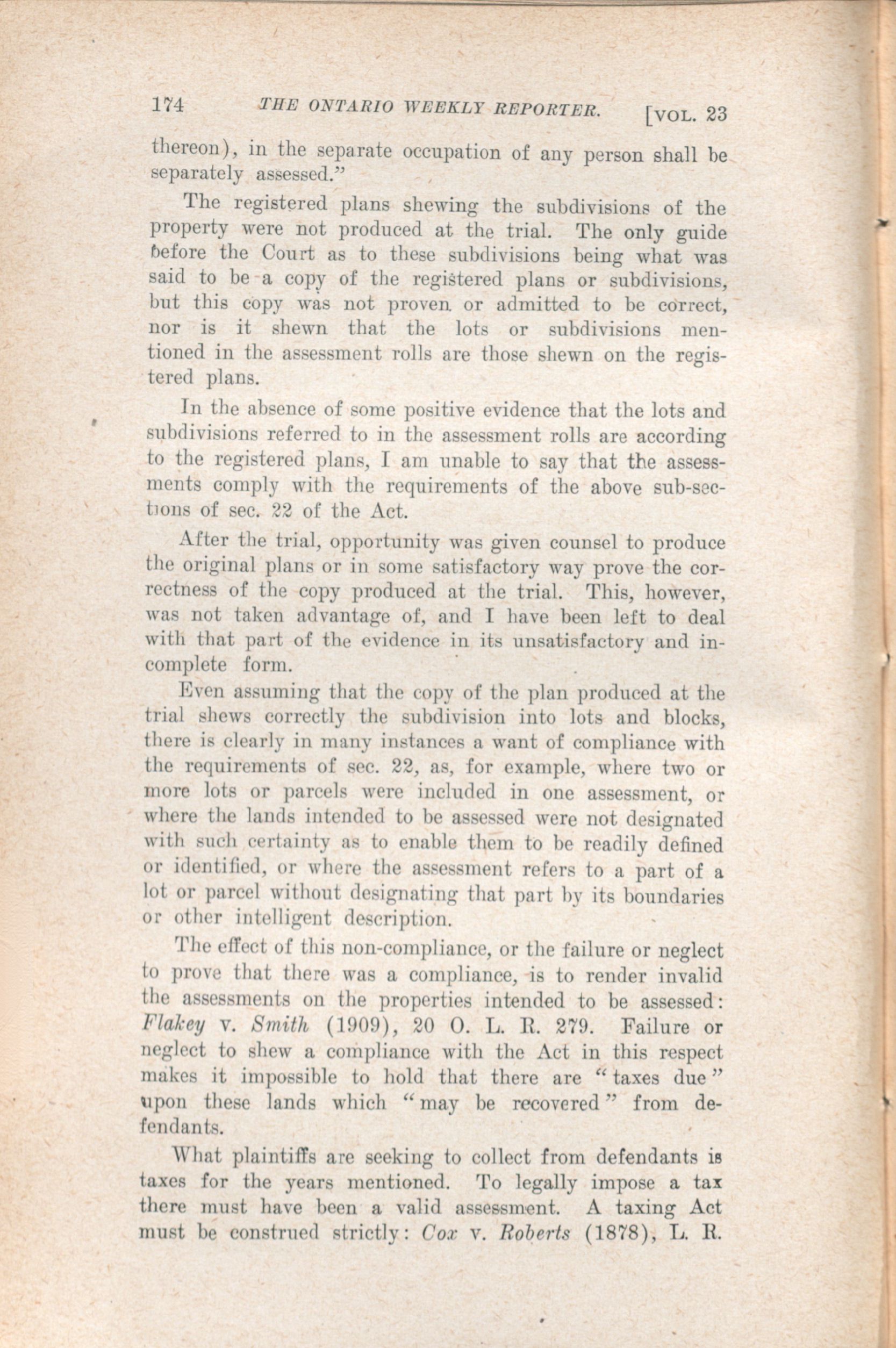 174 THE ONTARIO WEEKLY REPORTER. [VOL. 23

thereon), in the separate occupation of any person shall be separately assessed."

The registered plans shewing the subdivisions of the property were not produced at the trial. The only guide before the Court as to these subdivisions being what was said to be a copy of the registered plans or subdivisions, but this copy was not proven or admitted to be correct, nor is it shewn that the lots or subdivisions mentioned in the assessment rolls are those shewn on the registered plans.

In the absence of some positive evidence that the lots and subdivisions referred to in the assessment rolls are according to the registered plans, I am unable to say that the assessments comply with the requirements of the above sub-sections of sec. 22 of the Act.

After the trial, opportunity was given counsel to produce the original plans or in some satisfactory way prove the correctness of the copy produced at the trial. This, however, was not taken advantage of, and I have been left to deal with that part of the evidence in its unsatisfactory and incomplete form.

Even assuming that the copy of the plan produced at the trial shews correctly the subdivision into lots and blocks, there is clearly in many instances a want of compliance with the requirements of sec. 22, as, for example, where two or more lots or parcels were included in one assessment, or where the lands intended to be assessed were not designated with such certainty as to enable them to be readily defined or identified, or where the assessment refers to a part of a lot or parcel without designating that part by its boundaries or other intelligent description.

The effect of this non-compliance, or the failure or neglect to prove that there was a compliance, is to render invalid the assessments on the properties intended to be assessed: Flakey v. Smith (1909), 20 O. L. R. 279. Failure or neglect to shew a compliance with the Act in this respect makes it impossible to hold that there are "taxes due" upon these lands which "may be recovered" from defendants.

What plaintiffs are seeking to collect from defendants is taxes for the years mentioned. To legally impose a tax there must have been a valid assessment. A taxing Act must be construed strictly: Cox v. Roberts (1878), L. R.